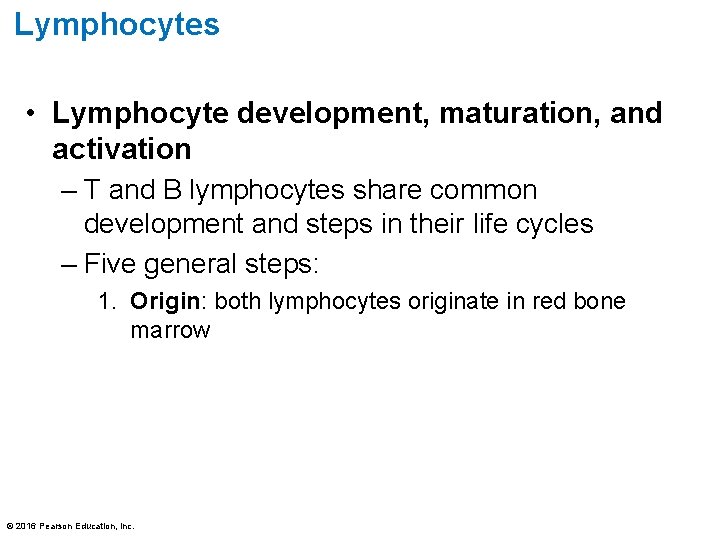 Lymphocytes

• Lymphocyte development, maturation, and activation

– T and B lymphocytes share common development and steps in their life cycles

– Five general steps:

1. Origin: both lymphocytes originate in red bone marrow

© 2016 Pearson Education, Inc.